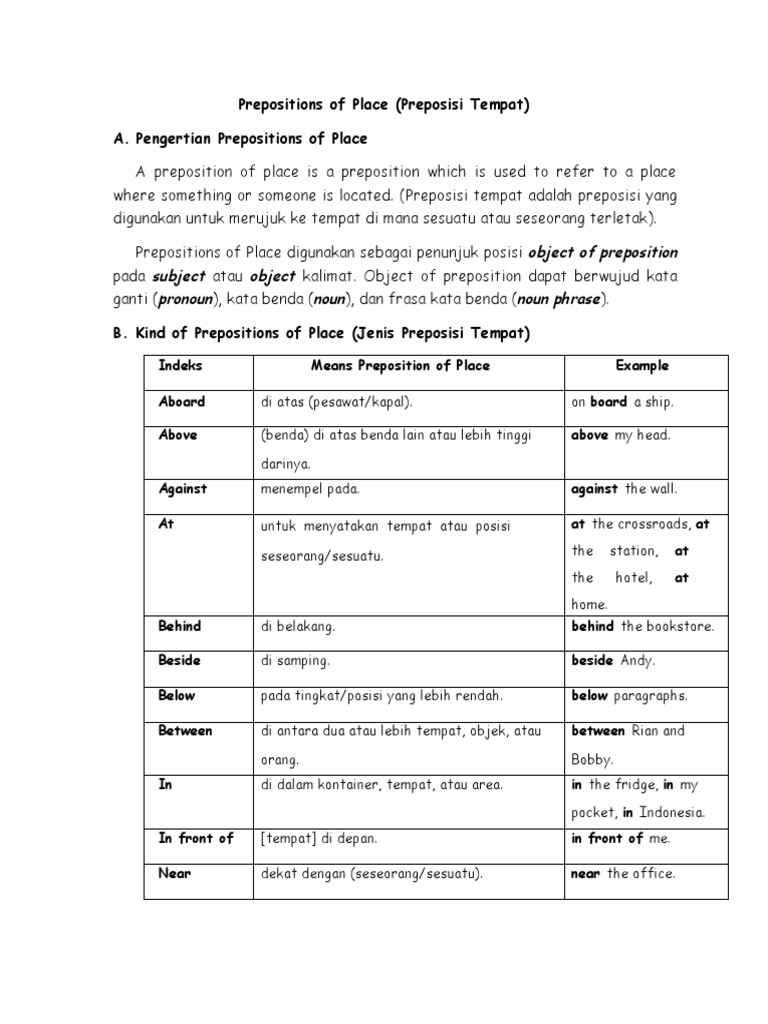 Prepositions of Place (Preposisi Tempat)

A. Pengertian Prepositions of Place

A preposition of place is a preposition which is used to refer to a place where something or someone is located. (Preposisi tempat adalah preposisi yang digunakan untuk merujuk ke tempat di mana sesuatu atau seseorang terletak).

Prepositions of Place digunakan sebagai penunjuk posisi object of preposition pada subject atau object kalimat. Object of preposition dapat berwujud kata ganti (pronoun), kata benda (noun), dan frasa kata benda (noun phrase).

B. Kind of Prepositions of Place (Jenis Preposisi Tempat)

| Indeks | Means Preposition of Place | Example |
|---|---|---|
| Aboard | di atas (pesawat/kapal). | on board a ship. |
| Above | (benda) di atas benda lain atau lebih tinggi darinya. | above my head. |
| Against | menempel pada. | against the wall. |
| At | untuk menyatakan tempat atau posisi seseorang/sesuatu. | at the crossroads, at the station, at the hotel, at home. |
| Behind | di belakang. | behind the bookstore. |
| Beside | di samping. | beside Andy. |
| Below | pada tingkat/posisi yang lebih rendah. | below paragraphs. |
| Between | di antara dua atau lebih tempat, objek, atau orang. | between Rian and Bobby. |
| In | di dalam kontainer, tempat, atau area. | in the fridge, in my pocket, in Indonesia. |
| In front of | [tempat] di depan. | in front of me. |
| Near | dekat dengan (seseorang/sesuatu). | near the office. |